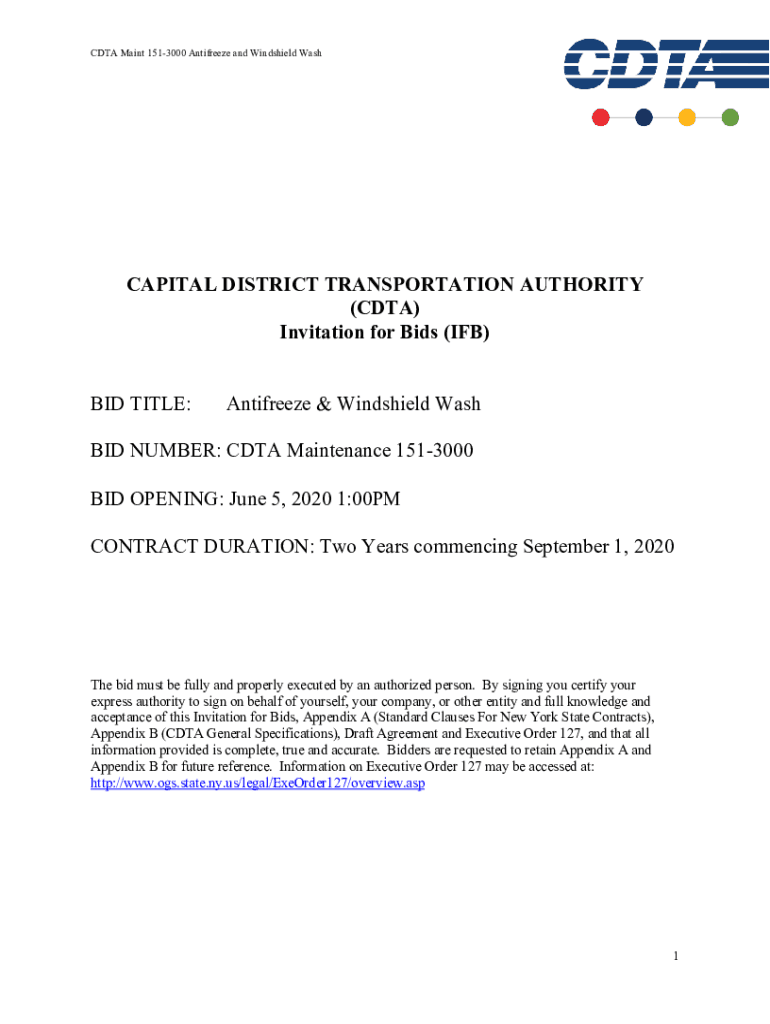 CDTA Maint 151-3000 Antifreeze and Windshield Wash

CDTA

CAPITAL DISTRICT TRANSPORTATION AUTHORITY
(CDTA)
Invitation for Bids (IFB)

BID TITLE: Antifreeze & Windshield Wash

BID NUMBER: CDTA Maintenance 151-3000

BID OPENING: June 5, 2020 1:00PM

CONTRACT DURATION: Two Years commencing September 1, 2020

The bid must be fully and properly executed by an authorized person. By signing you certify your express authority to sign on behalf of yourself, your company, or other entity and full knowledge and acceptance of this Invitation for Bids, Appendix A (Standard Clauses For New York State Contracts), Appendix B (CDTA General Specifications), Draft Agreement and Executive Order 127, and that all information provided is complete, true and accurate. Bidders are requested to retain Appendix A and Appendix B for future reference. Information on Executive Order 127 may be accessed at: http://www.ogs.state.ny.us/legal/ExeOrder127/overview.asp

1